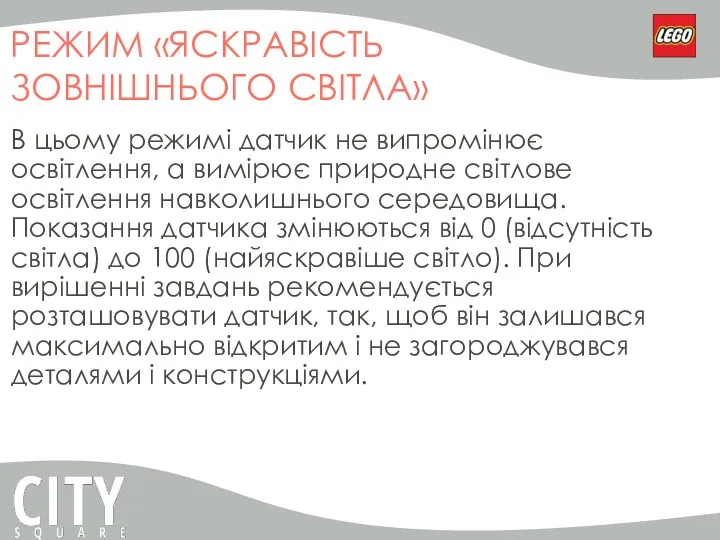 РЕЖИМ «ЯСКРАВІСТЬ ЗОВНІШНЬОГО СВІТЛА»

LEGO

В цьому режимі датчик не випромінює освітлення, а вимірює природне світлове освітлення навколишнього середовища. Показання датчика змінюються від 0 (відсутність світла) до 100 (найяскравіше світло). При вирішенні завдань рекомендується розташовувати датчик, так, щоб він залишався максимально відкритим і не загороджувався деталями і конструкціями.

CITY
SQUARE